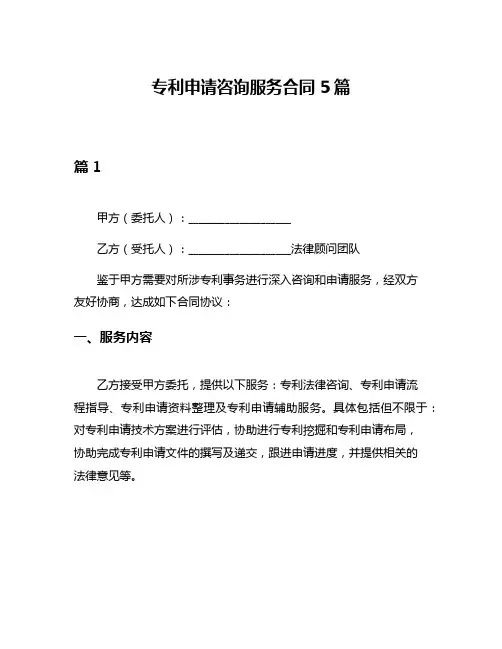 专利申请咨询服务合同 5 篇

篇 1

甲方（委托人）：__________________

乙方（受托人）：__________________法律顾问团队

鉴于甲方需要对所涉专利事务进行深入咨询和申请服务，经双方友好协商，达成如下合同协议：

一、服务内容

乙方接受甲方委托，提供以下服务：专利法律咨询、专利申请流程指导、专利申请资料整理及专利申请辅助服务。具体包括但不限于：对专利申请技术方案进行评估，协助进行专利挖掘和专利申请布局，协助完成专利申请文件的撰写及递交，跟进申请进度，并提供相关的法律意见等。